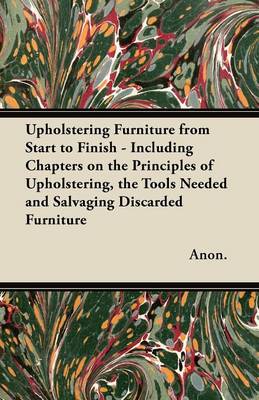 Upholstering Furniture from Start to Finish - Including Chapters on the Principles of Upholstering, the Tools Needed and Salvaging Discarded Furniture

Anon.